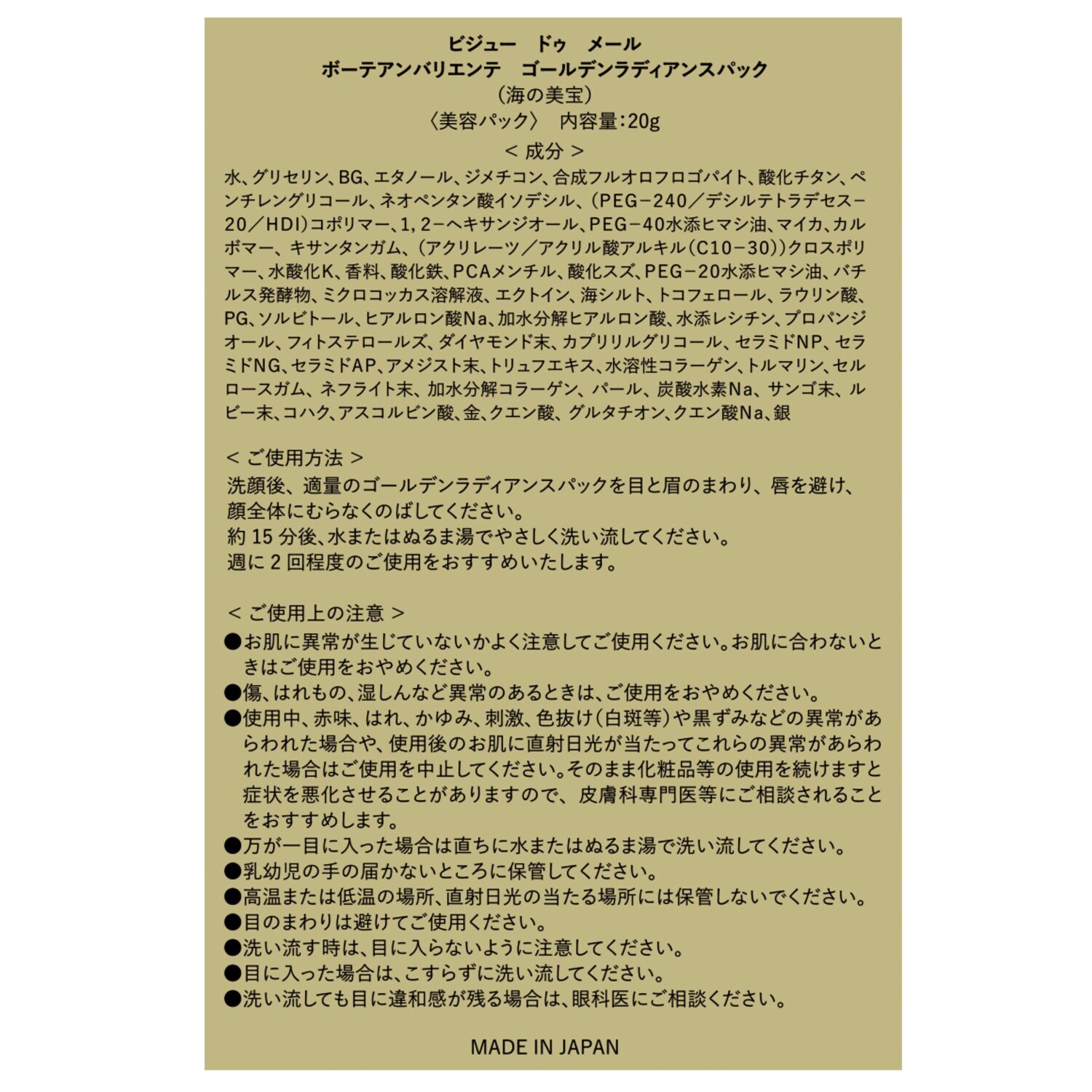 ビジュー　ドゥ　メール
ボーテアンバリエンテ　ゴールデンラディアンスパック
（海の美宝）
〈美容パック〉　内容量:20g
＜ 成分 ＞

水、グリセリン、BG、エタノール、ジメチコン、合成フルオロフロゴパイト、酸化チタン、ペンチレングリコール、ネオペンタン酸イソデシル、（PEG−240／デシルテトラデセス−20／HDI）コポリマー、1，2−ヘキサンジオール、PEG−40水添ヒマシ油、マイカ、カルボマー、キサンタンガム、（アクリレーツ／アクリル酸アルキル（C10−30））クロスポリマー、水酸化K、香料、酸化鉄、PCAメンチル、酸化スズ、PEG−20水添ヒマシ油、バチルス発酵物、ミクロコッカス溶解液、エクトイン、海シルト、トコフェロール、ラウリン酸、PG、ソルビトール、ヒアルロン酸Na、加水分解ヒアルロン酸、水添レシチン、プロパンジオール、フィトステロールズ、ダイヤモンド末、カプリリルグリコール、セラミドNP、セラミドNG、セラミドAP、アメジスト末、トリュフエキス、水溶性コラーゲン、トルマリン、セルロースガム、ネフライト末、加水分解コラーゲン、パール、炭酸水素Na、サンゴ末、ルビー末、コハク、アスコルビン酸、金、クエン酸、グルタチオン、クエン酸Na、銀

＜ ご使用方法 ＞
洗顔後、適量のゴールデンラディアンスパックを目と眉のまわり、唇を避け、顔全体にむらなくのばしてください。
約 15 分後、水またはぬるま湯でやさしく洗い流してください。
週に 2 回程度のご使用をおすすめいたします。

＜ ご使用上の注意 ＞
●お肌に異常が生じていないかよく注意してご使用ください。お肌に合わないときはご使用をおやめください。
●傷、はれもの、湿しんなど異常のあるときは、ご使用をおやめください。
●使用中、赤味、はれ、かゆみ、刺激、色抜け（白斑等）や黒ずみなどの異常があらわれた場合や、使用後のお肌に直射日光が当たってこれらの異常があらわれた場合はご使用を中止してください。そのまま化粧品等の使用を続けますと症状を悪化させることがありますので、皮膚科専門医等にご相談されることをおすすめします。
●万が一目に入った場合は直ちに水またはぬるま湯で洗い流してください。
●乳幼児の手の届かないところに保管してください。
●高温または低温の場所、直射日光の当たる場所には保管しないでください。
●目のまわりは避けてご使用ください。
●洗い流す時は、目に入らないように注意してください。
●目に入った場合は、こすらずに洗い流してください。
●洗い流しても目に違和感が残る場合は、眼科医にご相談ください。

MADE IN JAPAN